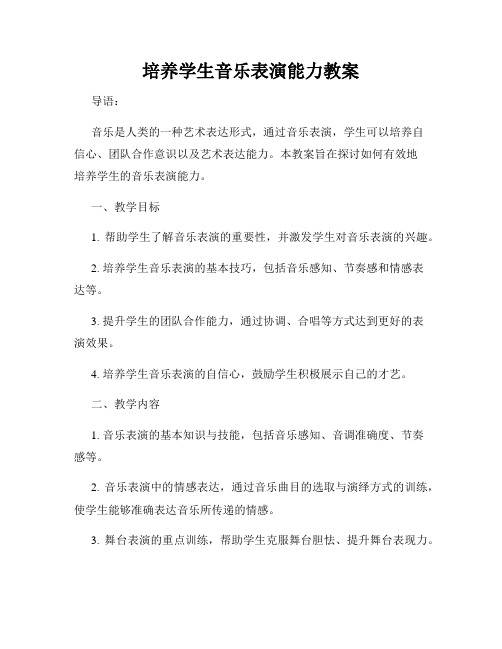 培养学生音乐表演能力教案

导语：

音乐是人类的一种艺术表达形式，通过音乐表演，学生可以培养自信心、团队合作意识以及艺术表达能力。本教案旨在探讨如何有效地培养学生的音乐表演能力。

一、教学目标

1. 帮助学生了解音乐表演的重要性，并激发学生对音乐表演的兴趣。

2. 培养学生音乐表演的基本技巧，包括音乐感知、节奏感和情感表达等。

3. 提升学生的团队合作能力，通过协调、合唱等方式达到更好的表演效果。

4. 培养学生音乐表演的自信心，鼓励学生积极展示自己的才艺。

二、教学内容

1. 音乐表演的基本知识与技能，包括音乐感知、音调准确度、节奏感等。

2. 音乐表演中的情感表达，通过音乐曲目的选取与演绎方式的训练，使学生能够准确表达音乐所传递的情感。

3. 舞台表演的重点训练，帮助学生克服舞台胆怯、提升舞台表现力。